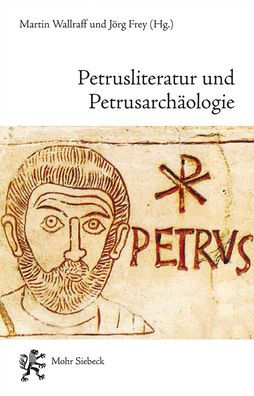 Martin Wallraff und Jörg Frey (Hg.)

Petrusliteratur und Petrusarchäologie

PETRVS

Mohr Siebeck